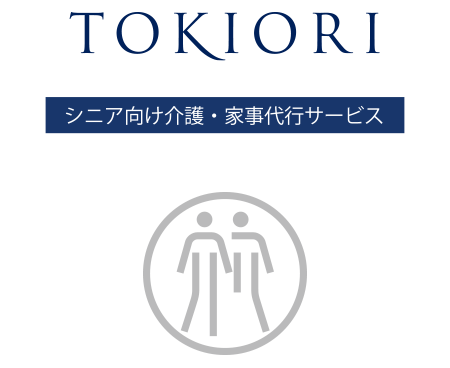 TOKIORI

シニア向け介護・家事代行サービス